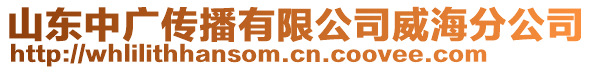 山东中广传播有限公司威海分公司
http://whlilithhansom.cn.coovee.com